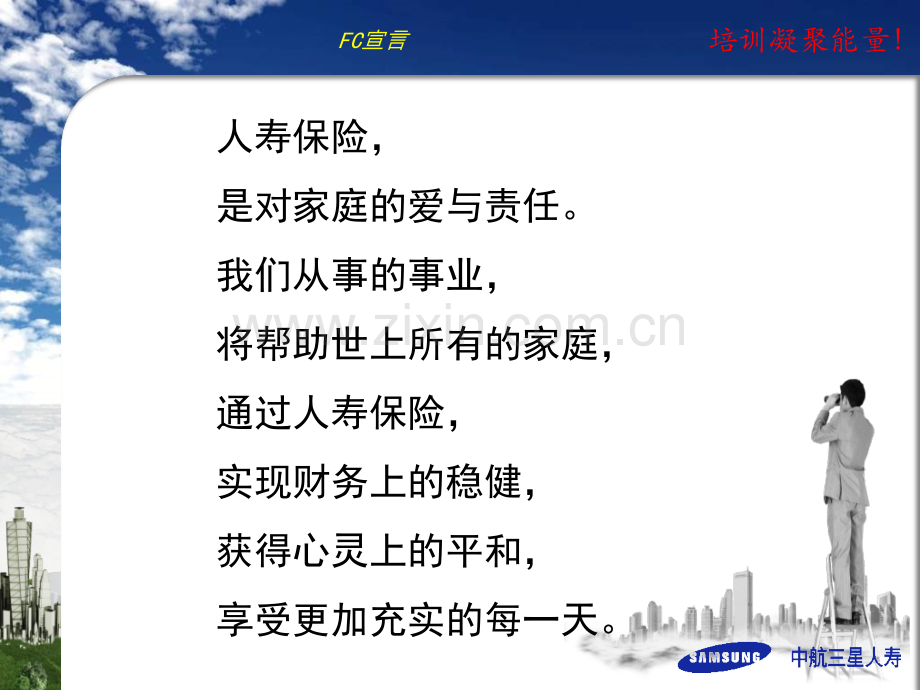 FC宣言

培训凝聚能量!

人寿保险,

是对家庭的爱与责任。

我们从事的事业,

将帮助世上所有的家庭,

通过人寿保险,

实现财务上的稳健,

获得心灵上的平和,

享受更加充实的每一天。

SAMSUNG

中航三星人寿

www.zixin.com.cn